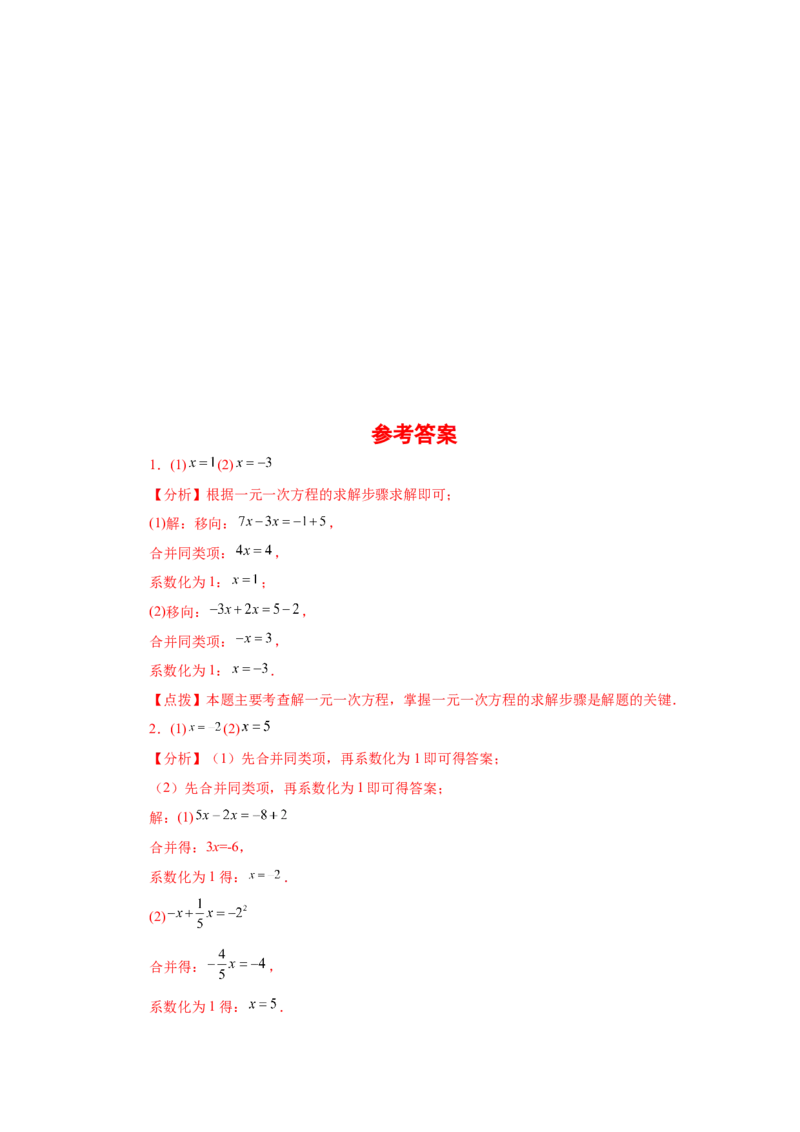 参考答案

1．(1)$x=1$(2)$x=-3$

【分析】根据一元一次方程的求解步骤求解即可；

(1)解：移向：$7x-3x=-1+5$，

合并同类项：$4x=4$，

系数化为1：$x=1$；

(2)移向：$-3x+2x=5-2$，

合并同类项：$-x=3$，

系数化为1：$x=-3$．

【点拨】本题主要考查解一元一次方程，掌握一元一次方程的求解步骤是解题的关键．

2．(1)$x=-2$(2)$x=5$

【分析】（1）先合并同类项，再系数化为1即可得答案；

（2）先合并同类项，再系数化为1即可得答案；

解：(1)$5x-2x=-8+2$

合并得：$3x=-6$，

系数化为1得：$x=-2$．

(2)$-x+\frac{1}{5}x=-2^2$

合并得：$-\frac{4}{5}x=-4$，

系数化为1得：$x=5$．